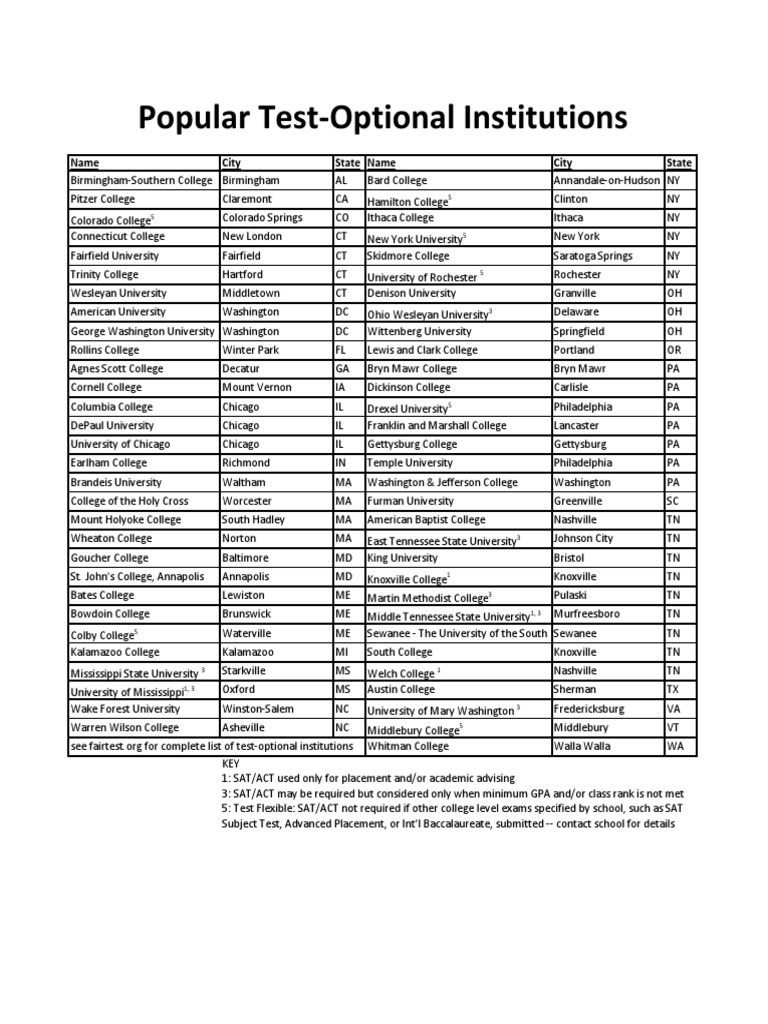 Popular Test-Optional Institutions

| Name | City | State | Name | City | State |
|---|---|---|---|---|---|
| Birmingham-Southern College | Birmingham | AL | Bard College | Annandale-on-Hudson | NY |
| Pitzer College | Claremont | CA | Hamilton College$^5$ | Clinton | NY |
| Colorado College$^5$ | Colorado Springs | CO | Ithaca College | Ithaca | NY |
| Connecticut College | New London | CT | New York University$^5$ | New York | NY |
| Fairfield University | Fairfield | CT | Skidmore College | Saratoga Springs | NY |
| Trinity College | Hartford | CT | University of Rochester $^5$ | Rochester | NY |
| Wesleyan University | Middletown | CT | Denison University | Granville | OH |
| American University | Washington | DC | Ohio Wesleyan University$^3$ | Delaware | OH |
| George Washington University | Washington | DC | Wittenberg University | Springfield | OH |
| Rollins College | Winter Park | FL | Lewis and Clark College | Portland | OR |
| Agnes Scott College | Decatur | GA | Bryn Mawr College | Bryn Mawr | PA |
| Cornell College | Mount Vernon | IA | Dickinson College | Carlisle | PA |
| Columbia College | Chicago | IL | Drexel University$^5$ | Philadelphia | PA |
| DePaul University | Chicago | IL | Franklin and Marshall College | Lancaster | PA |
| University of Chicago | Chicago | IL | Gettysburg College | Gettysburg | PA |
| Earlham College | Richmond | IN | Temple University | Philadelphia | PA |
| Brandeis University | Waltham | MA | Washington & Jefferson College | Washington | PA |
| College of the Holy Cross | Worcester | MA | Furman University | Greenville | SC |
| Mount Holyoke College | South Hadley | MA | American Baptist College | Nashville | TN |
| Wheaton College | Norton | MA | East Tennessee State University$^3$ | Johnson City | TN |
| Goucher College | Baltimore | MD | King University | Bristol | TN |
| St. John's College, Annapolis | Annapolis | MD | Knoxville College$^1$ | Knoxville | TN |
| Bates College | Lewiston | ME | Martin Methodist College$^3$ | Pulaski | TN |
| Bowdoin College | Brunswick | ME | Middle Tennessee State University$^{1, 3}$ | Murfreesboro | TN |
| Colby College$^5$ | Waterville | ME | Sewanee - The University of the South | Sewanee | TN |
| Kalamazoo College | Kalamazoo | MI | South College | Knoxville | TN |
| Mississippi State University $^3$ | Starkville | MS | Welch College $^1$ | Nashville | TN |
| University of Mississippi$^{1, 3}$ | Oxford | MS | Austin College | Sherman | TX |
| Wake Forest University | Winston-Salem | NC | University of Mary Washington $^3$ | Fredericksburg | VA |
| Warren Wilson College | Asheville | NC | Middlebury College$^5$ | Middlebury | VT |
| see fairtest.org for complete list of test-optional institutions | | | Whitman College | Walla Walla | WA |

KEY
1: SAT/ACT used only for placement and/or academic advising
3: SAT/ACT may be required but considered only when minimum GPA and/or class rank is not met
5: Test Flexible: SAT/ACT not required if other college level exams specified by school, such as SAT Subject Test, Advanced Placement, or Int'l Baccalaureate, submitted -- contact school for details